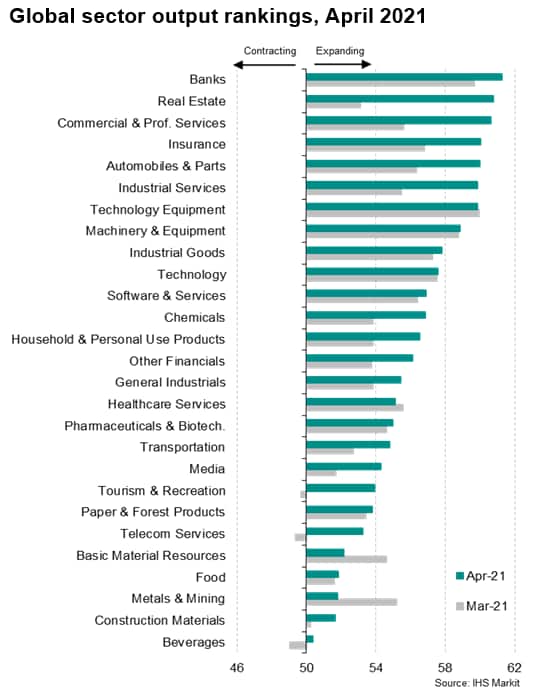 Global sector output rankings, April 2021

Contracting
Expanding

Banks
Real Estate
Commercial & Prof. Services
Insurance
Automobiles & Parts
Industrial Services
Technology Equipment
Machinery & Equipment
Industrial Goods
Technology
Software & Services
Chemicals
Household & Personal Use Products
Other Financials
General Industrials
Healthcare Services
Pharmaceuticals & Biotech.
Transportation
Media
Tourism & Recreation
Paper & Forest Products
Telecom Services
Basic Material Resources
Food
Metals & Mining
Construction Materials
Beverages

Apr-21
Mar-21

46
50
54
58
62

Source: IHS Markit